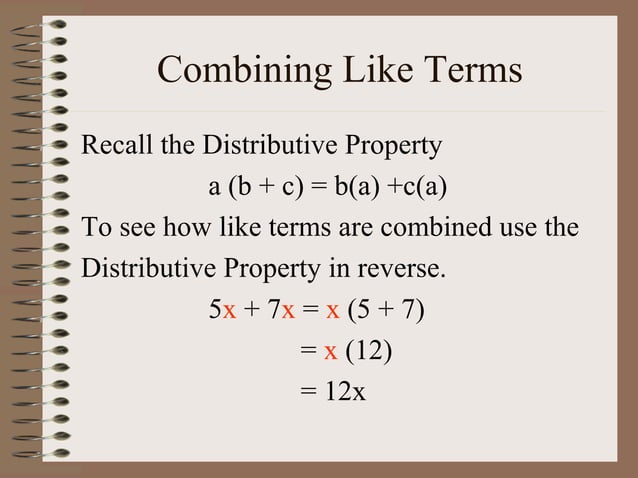 Combining Like Terms

Recall the Distributive Property

$a (b + c) = b(a) + c(a)$

To see how like terms are combined use the Distributive Property in reverse.

$5x + 7x = x (5 + 7)$

$= x (12)$

$= 12x$